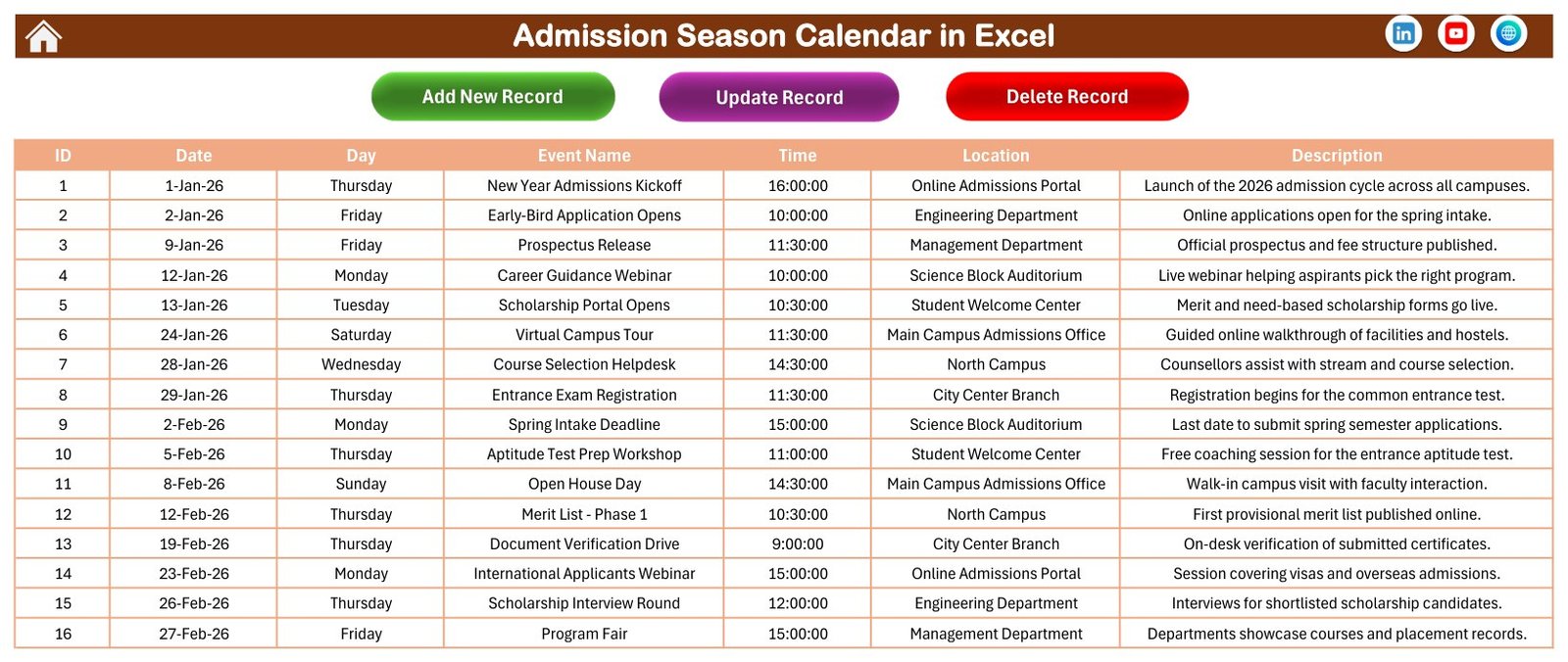 Admission Season Calendar in Excel

Add New Record
Update Record
Delete Record

| ID | Date | Day | Event Name | Time | Location | Description |
|---|---|---|---|---|---|---|
| 1 | 1-Jan-26 | Thursday | New Year Admissions Kickoff | 16:00:00 | Online Admissions Portal | Launch of the 2026 admission cycle across all campuses. |
| 2 | 2-Jan-26 | Friday | Early-Bird Application Opens | 10:00:00 | Engineering Department | Online applications open for the spring intake. |
| 3 | 9-Jan-26 | Friday | Prospectus Release | 11:30:00 | Management Department | Official prospectus and fee structure published. |
| 4 | 12-Jan-26 | Monday | Career Guidance Webinar | 10:00:00 | Science Block Auditorium | Live webinar helping aspirants pick the right program. |
| 5 | 13-Jan-26 | Tuesday | Scholarship Portal Opens | 10:30:00 | Student Welcome Center | Merit and need-based scholarship forms go live. |
| 6 | 24-Jan-26 | Saturday | Virtual Campus Tour | 11:30:00 | Main Campus Admissions Office | Guided online walkthrough of facilities and hostels. |
| 7 | 28-Jan-26 | Wednesday | Course Selection Helpdesk | 14:30:00 | North Campus | Counsellors assist with stream and course selection. |
| 8 | 29-Jan-26 | Thursday | Entrance Exam Registration | 11:30:00 | City Center Branch | Registration begins for the common entrance test. |
| 9 | 2-Feb-26 | Monday | Spring Intake Deadline | 15:00:00 | Science Block Auditorium | Last date to submit spring semester applications. |
| 10 | 5-Feb-26 | Thursday | Aptitude Test Prep Workshop | 11:00:00 | Student Welcome Center | Free coaching session for the entrance aptitude test. |
| 11 | 8-Feb-26 | Sunday | Open House Day | 14:30:00 | Main Campus Admissions Office | Walk-in campus visit with faculty interaction. |
| 12 | 12-Feb-26 | Thursday | Merit List - Phase 1 | 10:30:00 | North Campus | First provisional merit list published online. |
| 13 | 19-Feb-26 | Thursday | Document Verification Drive | 9:00:00 | City Center Branch | On-desk verification of submitted certificates. |
| 14 | 23-Feb-26 | Monday | International Applicants Webinar | 15:00:00 | Online Admissions Portal | Session covering visas and overseas admissions. |
| 15 | 26-Feb-26 | Thursday | Scholarship Interview Round | 12:00:00 | Engineering Department | Interviews for shortlisted scholarship candidates. |
| 16 | 27-Feb-26 | Friday | Program Fair | 15:00:00 | Management Department | Departments showcase courses and placement records. |